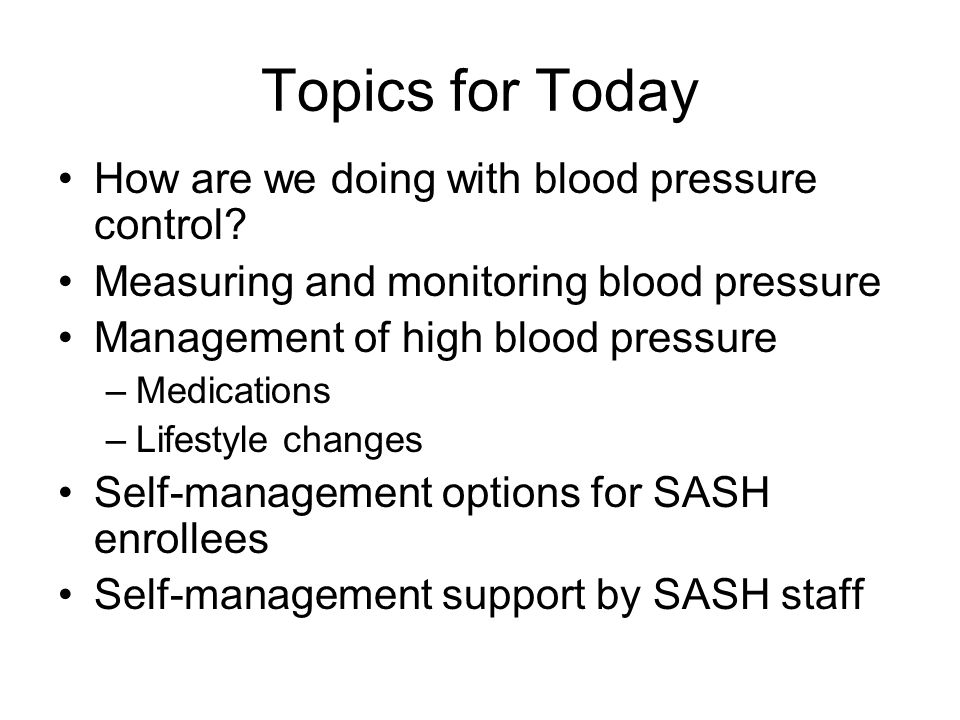 Topics for Today

• How are we doing with blood pressure control?
• Measuring and monitoring blood pressure
• Management of high blood pressure
– Medications
– Lifestyle changes
• Self-management options for SASH enrollees
• Self-management support by SASH staff